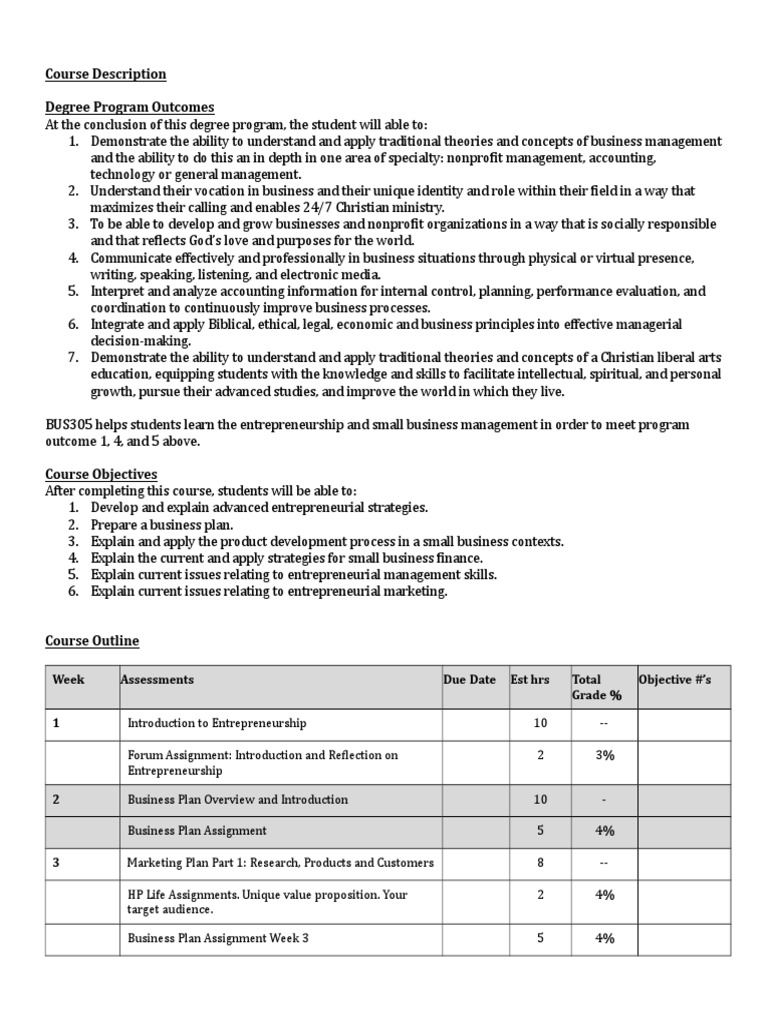 Course Description

Degree Program Outcomes
At the conclusion of this degree program, the student will able to:
1. Demonstrate the ability to understand and apply traditional theories and concepts of business management and the ability to do this an in depth in one area of specialty: nonprofit management, accounting, technology or general management.
2. Understand their vocation in business and their unique identity and role within their field in a way that maximizes their calling and enables 24/7 Christian ministry.
3. To be able to develop and grow businesses and nonprofit organizations in a way that is socially responsible and that reflects God's love and purposes for the world.
4. Communicate effectively and professionally in business situations through physical or virtual presence, writing, speaking, listening, and electronic media.
5. Interpret and analyze accounting information for internal control, planning, performance evaluation, and coordination to continuously improve business processes.
6. Integrate and apply Biblical, ethical, legal, economic and business principles into effective managerial decision-making.
7. Demonstrate the ability to understand and apply traditional theories and concepts of a Christian liberal arts education, equipping students with the knowledge and skills to facilitate intellectual, spiritual, and personal growth, pursue their advanced studies, and improve the world in which they live.

BUS305 helps students learn the entrepreneurship and small business management in order to meet program outcome 1, 4, and 5 above.

Course Objectives
After completing this course, students will be able to:
1. Develop and explain advanced entrepreneurial strategies.
2. Prepare a business plan.
3. Explain and apply the product development process in a small business contexts.
4. Explain the current and apply strategies for small business finance.
5. Explain current issues relating to entrepreneurial management skills.
6. Explain current issues relating to entrepreneurial marketing.

Course Outline

| Week | Assessments | Due Date | Est hrs | Total Grade % | Objective #'s |
|---|---|---|---|---|---|
| 1 | Introduction to Entrepreneurship | | 10 | -- | |
| | Forum Assignment: Introduction and Reflection on Entrepreneurship | | 2 | 3% | |
| 2 | Business Plan Overview and Introduction | | 10 | - | |
| | Business Plan Assignment | | 5 | 4% | |
| 3 | Marketing Plan Part 1: Research, Products and Customers | | 8 | -- | |
| | HP Life Assignments. Unique value proposition. Your target audience. | | 2 | 4% | |
| | Business Plan Assignment Week 3 | | 5 | 4% | |